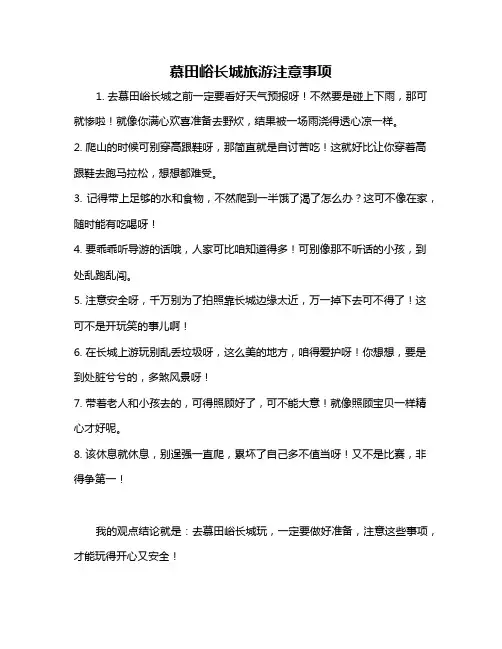 慕田峪长城旅游注意事项

1. 去慕田峪长城之前一定要看好天气预报呀！不然要是碰上下雨，那可就惨啦！就像你满心欢喜准备去野炊，结果被一场雨浇得透心凉一样。

2. 爬山的时候可别穿高跟鞋呀，那简直就是自讨苦吃！这就好比让你穿着高跟鞋去跑马拉松，想想都难受。

3. 记得带上足够的水和食物，不然爬到一半饿了渴了怎么办？这可不像在家，随时能有吃喝呀！

4. 要乖乖听导游的话哦，人家可比咱知道得多！可别像那不听话的小孩，到处乱跑乱闯。

5. 注意安全呀，千万别为了拍照靠长城边缘太近，万一掉下去可不得了！这可不是开玩笑的事儿啊！

6. 在长城上游玩别乱丢垃圾呀，这么美的地方，咱得爱护呀！你想想，要是到处脏兮兮的，多煞风景呀！

7. 带着老人和小孩去的，可得照顾好了，可不能大意！就像照顾宝贝一样精心才好呢。

8. 该休息就休息，别逞强一直爬，累坏了自己多不值当呀！又不是比赛，非得争第一！

我的观点结论就是：去慕田峪长城玩，一定要做好准备，注意这些事项，才能玩得开心又安全！